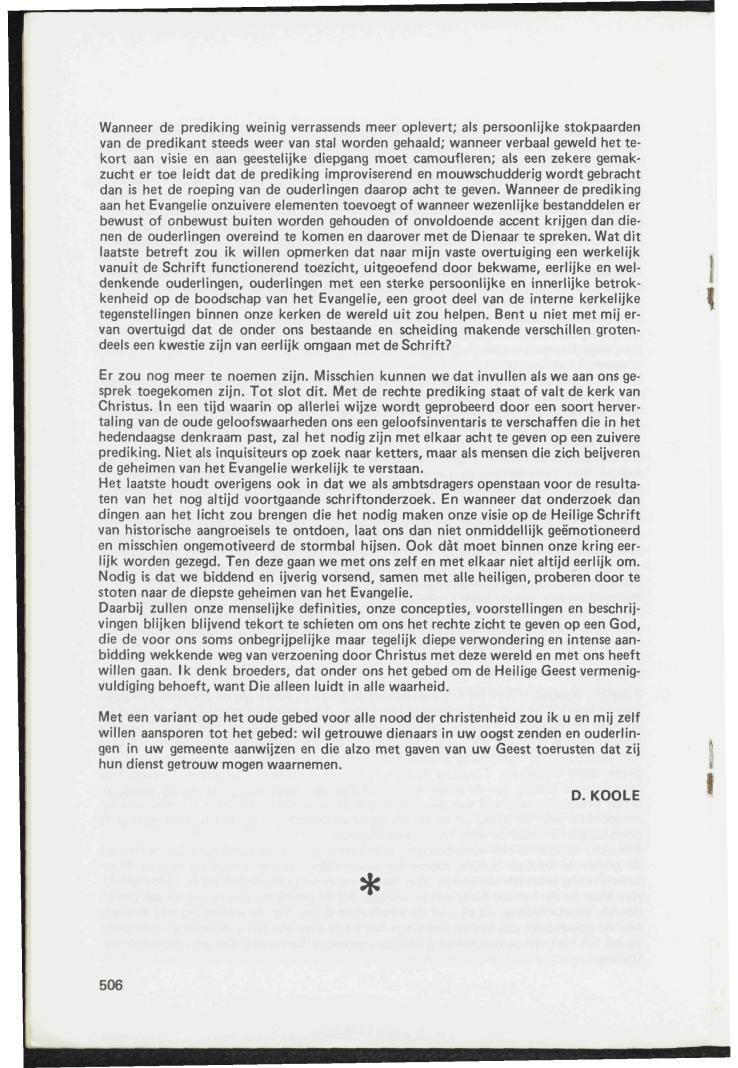 Wanneer de prediking weinig verrassends meer oplevert; als persoonlijke stokpaarden van de predikant steeds weer van stal worden gehaald; wanneer verbaal geweld het tekort aan visie en aan geestelijke diepgang moet camoufleren; als een zekere gemakzucht er toe leidt dat de prediking improviserend en mouwschudderig wordt gebracht dan is het de roeping van de ouderlingen daarop acht te geven. Wanneer de prediking aan het Evangelie onzuivere elementen toevoegt of wanneer wezenlijke bestanddelen er bewust of onbewust buiten worden gehouden of onvoldoende accent krijgen dan dienen de ouderlingen overeind te komen en daarover met de Dienaar te spreken. Wat dit laatste betreft zou ik willen opmerken dat naar mijn vaste overtuiging een werkelijk vanuit de Schrift functionerend toezicht, uitgeoefend door bekwame, eerlijke en weldenkende ouderlingen, ouderlingen met een sterke persoonlijke en innerlijke betrokkenheid op de boodschap van het Evangelie, een groot deel van de interne kerkelijke tegenstellingen binnen onze kerken de wereld uit zou helpen. Bent u niet met mij ervan overtuigd dat de onder ons bestaande en scheiding makende verschillen grotendeels een kwestie zijn van eerlijk omgaan met de Schrift?

Er zou nog meer te noemen zijn. Misschien kunnen we dat invullen als we aan ons gesprek toegekomen zijn. Tot slot dit. Met de rechte prediking staat of valt de kerk van Christus. In een tijd waarin op allerlei wijze wordt geprobeerd door een soort hervertaling van de oude geloofswaarheden ons een geloofsinventaris te verschaffen die in het hedendaagse denkraam past, zal het nodig zijn met elkaar acht te geven op een zuivere prediking. Niet als inquisiteurs op zoek naar ketters, maar als mensen die zich beijveren de geheimen van het Evangelie werkelijk te verstaan.
Het laatste houdt overigens ook in dat we als ambtsdragers openstaan voor de resultaten van het nog altijd voortgaande schriftonderzoek. En wanneer dat onderzoek dan dingen aan het licht zou brengen die het nodig maken onze visie op de Heilige Schrift van historische aangroeisels te ontdoen, laat ons dan niet onmiddellijk geëmotioneerd en misschien ongemotiveerd de stormbal hijsen. Ook dàt moet binnen onze kring eerlijk worden gezegd. Ten deze gaan we met ons zelf en met elkaar niet altijd eerlijk om. Nodig is dat we biddend en ijverig vorsend, samen met alle heiligen, proberen door te stoten naar de diepste geheimen van het Evangelie.
Daarbij zullen onze menselijke definities, onze concepties, voorstellingen en beschrijvingen blijken blijvend tekort te schieten om ons het rechte zicht te geven op een God, die de voor ons soms onbegrijpelijke maar tegelijk diepe verwondering en intense aanbidding wekkende weg van verzoening door Christus met deze wereld en met ons heeft willen gaan. Ik denk broeders, dat onder ons het gebed om de Heilige Geest vermenigvuldiging behoeft, want Die alleen luidt in alle waarheid.

Met een variant op het oude gebed voor alle nood der christenheid zou ik u en mij zelf willen aansporen tot het gebed: wil getrouwe dienaars in uw oogst zenden en ouderlingen in uw gemeente aanwijzen en die alzo met gaven van uw Geest toerusten dat zij hun dienst getrouw mogen waarnemen.

D. KOOLE

*

506